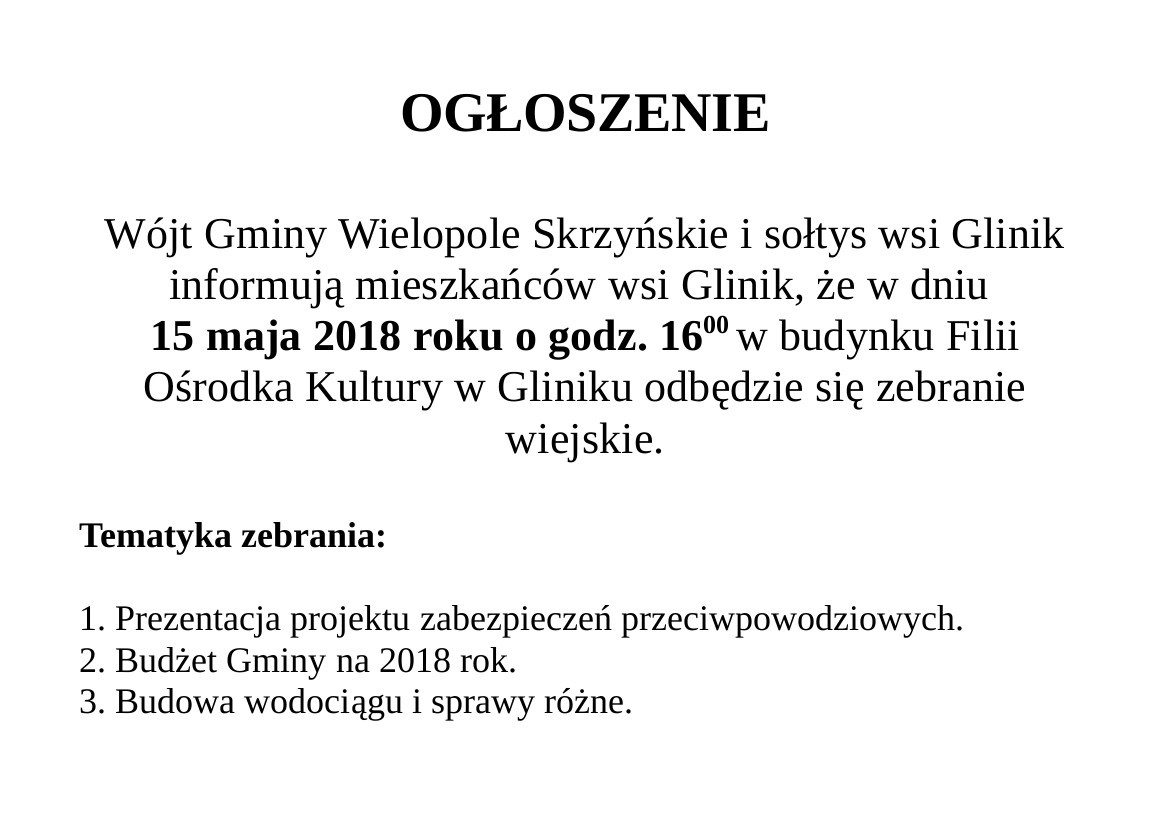 OGŁOSZENIE

Wójt Gminy Wielopole Skrzyńskie i sołtys wsi Glinik informują mieszkańców wsi Glinik, że w dniu 15 maja 2018 roku o godz. $16^{00}$ w budynku Filii Ośrodka Kultury w Gliniku odbędzie się zebranie wiejskie.

Tematyka zebrania:

1. Prezentacja projektu zabezpieczeń przeciwpowodziowych.
2. Budżet Gminy na 2018 rok.
3. Budowa wodociągu i sprawy różne.